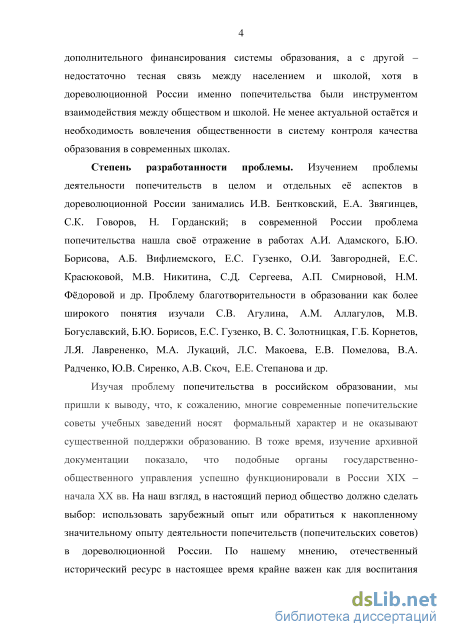 4

дополнительного финансирования системы образования, а с другой – недостаточно тесная связь между населением и школой, хотя в дореволюционной России именно попечительства были инструментом взаимодействия между обществом и школой. Не менее актуальной остаётся и необходимость вовлечения общественности в систему контроля качества образования в современных школах.

Степень разработанности проблемы. Изучением проблемы деятельности попечительств в целом и отдельных её аспектов в дореволюционной России занимались И.В. Бентковский, Е.А. Звягинцев, С.К. Говоров, Н. Горданский; в современной России проблема попечительства нашла своё отражение в работах А.И. Адамского, Б.Ю. Борисова, А.Б. Вифлиемского, Е.С. Гузенко, О.И. Завгородней, Е.С. Красюковой, М.В. Никитина, С.Д. Сергеева, А.П. Смирновой, Н.М. Фёдоровой и др. Проблему благотворительности в образовании как более широкого понятия изучали С.В. Агулина, А.М. Аллагулов, М.В. Богуславский, Б.Ю. Борисов, Е.С. Гузенко, В. С. Золотницкая, Г.Б. Корнетов, Л.Я. Лаврененко, М.А. Лукаций, Л.С. Макоева, Е.В. Помелова, В.А. Радченко, Ю.В. Сиренко, А.В. Скоч, Е.Е. Степанова и др.

Изучая проблему попечительства в российском образовании, мы пришли к выводу, что, к сожалению, многие современные попечительские советы учебных заведений носят формальный характер и не оказывают существенной поддержки образованию. В тоже время, изучение архивной документации показало, что подобные органы государственно-общественного управления успешно функционировали в России XIX – начала XX вв. На наш взгляд, в настоящий период общество должно сделать выбор: использовать зарубежный опыт или обратиться к накопленному значительному опыту деятельности попечительств (попечительских советов) в дореволюционной России. По нашему мнению, отечественный исторический ресурс в настоящее время крайне важен как для воспитания

dsLib.net
библиотека диссертаций